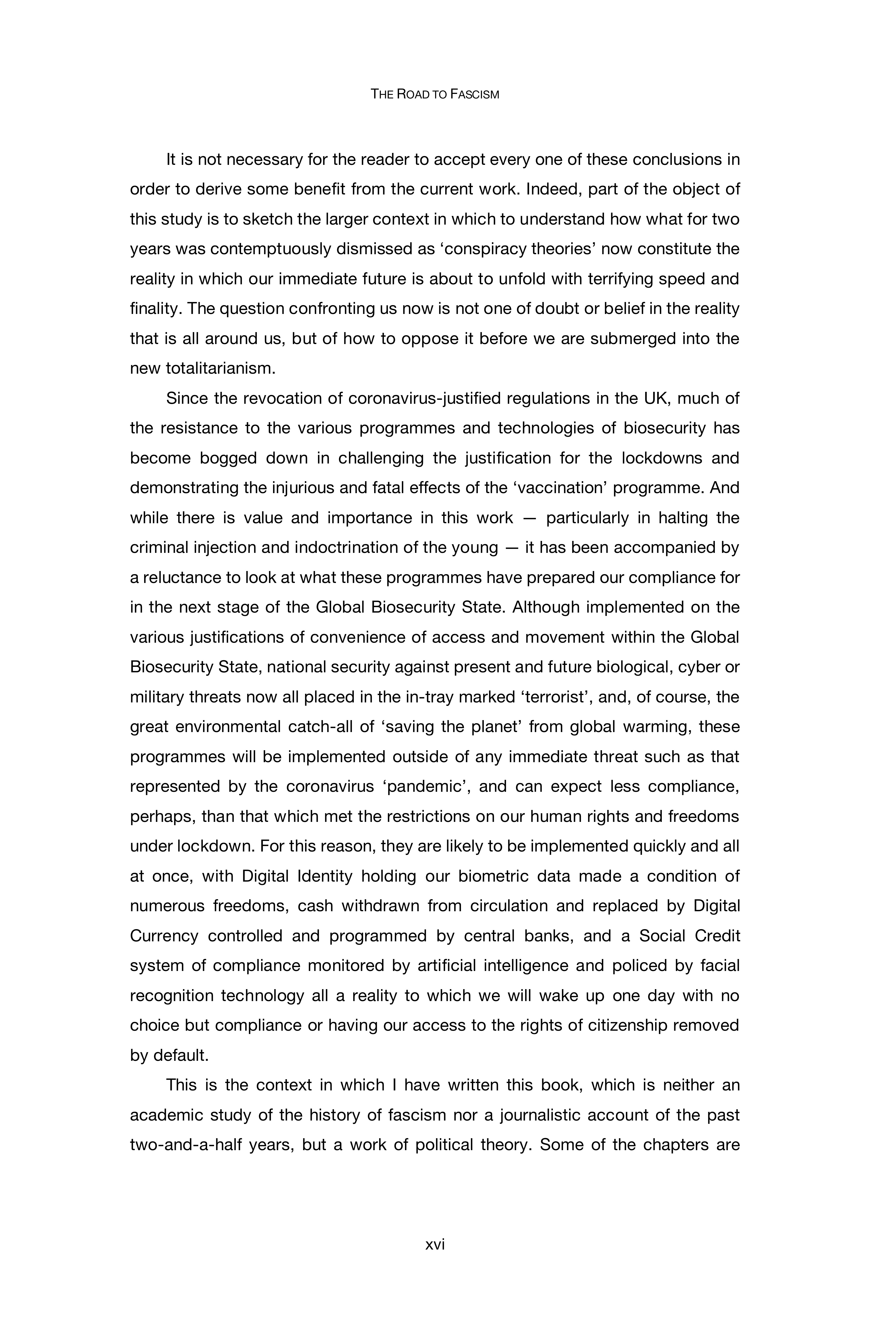 THE ROAD TO FASCISM

It is not necessary for the reader to accept every one of these conclusions in order to derive some benefit from the current work. Indeed, part of the object of this study is to sketch the larger context in which to understand how what for two years was contemptuously dismissed as ‘conspiracy theories’ now constitute the reality in which our immediate future is about to unfold with terrifying speed and finality. The question confronting us now is not one of doubt or belief in the reality that is all around us, but of how to oppose it before we are submerged into the new totalitarianism.

Since the revocation of coronavirus-justified regulations in the UK, much of the resistance to the various programmes and technologies of biosecurity has become bogged down in challenging the justification for the lockdowns and demonstrating the injurious and fatal effects of the ‘vaccination’ programme. And while there is value and importance in this work — particularly in halting the criminal injection and indoctrination of the young — it has been accompanied by a reluctance to look at what these programmes have prepared our compliance for in the next stage of the Global Biosecurity State. Although implemented on the various justifications of convenience of access and movement within the Global Biosecurity State, national security against present and future biological, cyber or military threats now all placed in the in-tray marked ‘terrorist’, and, of course, the great environmental catch-all of ‘saving the planet’ from global warming, these programmes will be implemented outside of any immediate threat such as that represented by the coronavirus ‘pandemic’, and can expect less compliance, perhaps, than that which met the restrictions on our human rights and freedoms under lockdown. For this reason, they are likely to be implemented quickly and all at once, with Digital Identity holding our biometric data made a condition of numerous freedoms, cash withdrawn from circulation and replaced by Digital Currency controlled and programmed by central banks, and a Social Credit system of compliance monitored by artificial intelligence and policed by facial recognition technology all a reality to which we will wake up one day with no choice but compliance or having our access to the rights of citizenship removed by default.

This is the context in which I have written this book, which is neither an academic study of the history of fascism nor a journalistic account of the past two-and-a-half years, but a work of political theory. Some of the chapters are

xvi